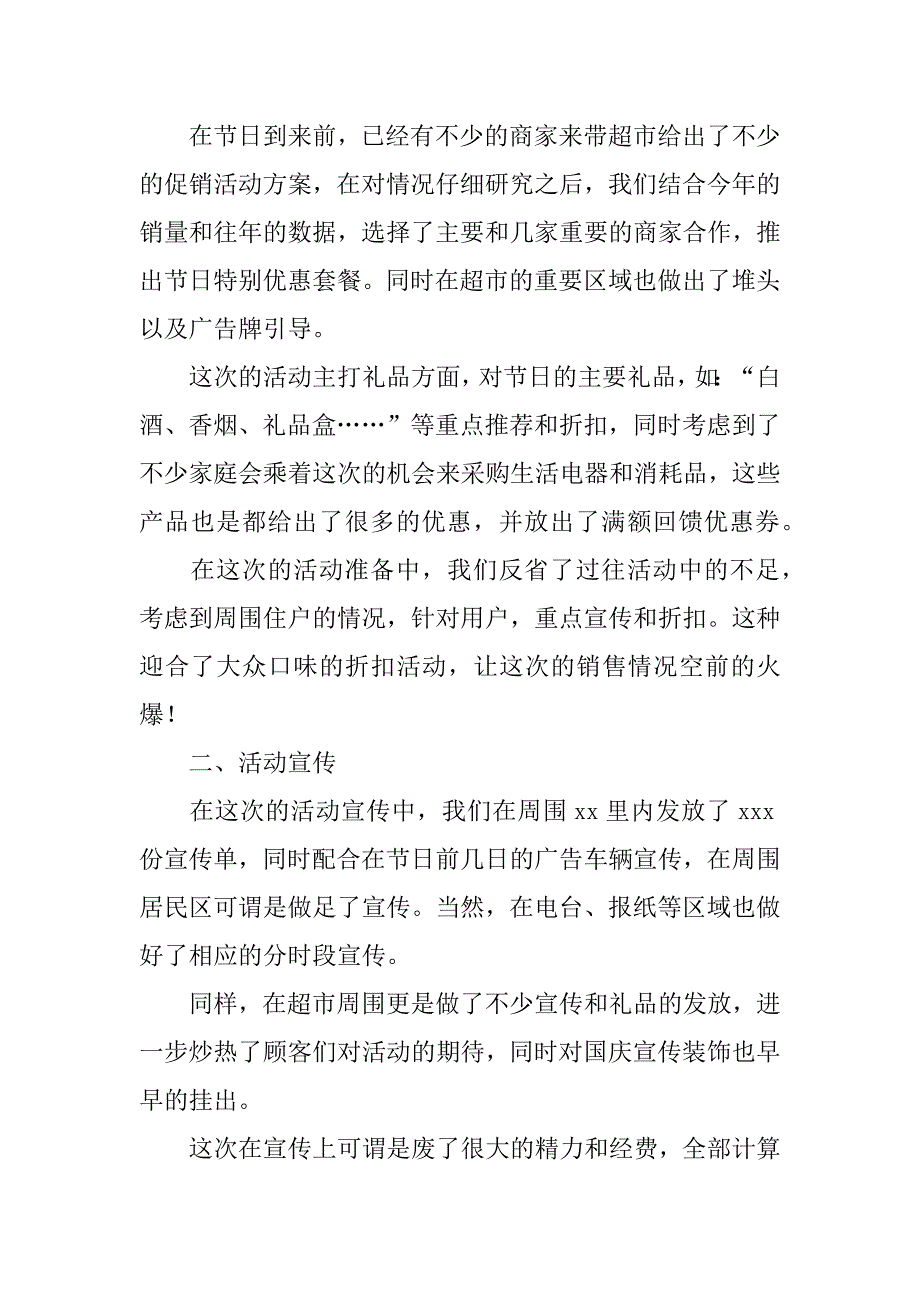 在节日到来前，已经有不少的商家来带超市给出了不少的促销活动方案，在对情况仔细研究之后，我们结合今年的销量和往年的数据，选择了主要和几家重要的商家合作，推出节日特别优惠套餐。同时在超市的重要区域也做出了堆头以及广告牌引导。

这次的活动主打礼品方面，对节日的主要礼品，如：“白酒、香烟、礼品盒……”等重点推荐和折扣，同时考虑到了不少家庭会乘着这次的机会来采购生活电器和消耗品，这些产品也是都给出了很多的优惠，并放出了满额回馈优惠券。

在这次的活动准备中，我们反省了过往活动中的不足，考虑到周围住户的情况，针对用户，重点宣传和折扣。这种迎合了大众口味的折扣活动，让这次的销售情况空前的火爆！

二、活动宣传

在这次的活动宣传中，我们在周围 xx 里内发放了 xxx 份宣传单，同时配合在节日前几日的广告车辆宣传，在周围居民区可谓是做足了宣传。当然，在电台、报纸等区域也做好了相应的分时段宣传。

同样，在超市周围更是做了不少宣传和礼品的发放，进一步炒热了顾客们对活动的期待，同时对国庆宣传装饰也早早的挂出。

这次在宣传上可谓是废了很大的精力和经费，全部计算